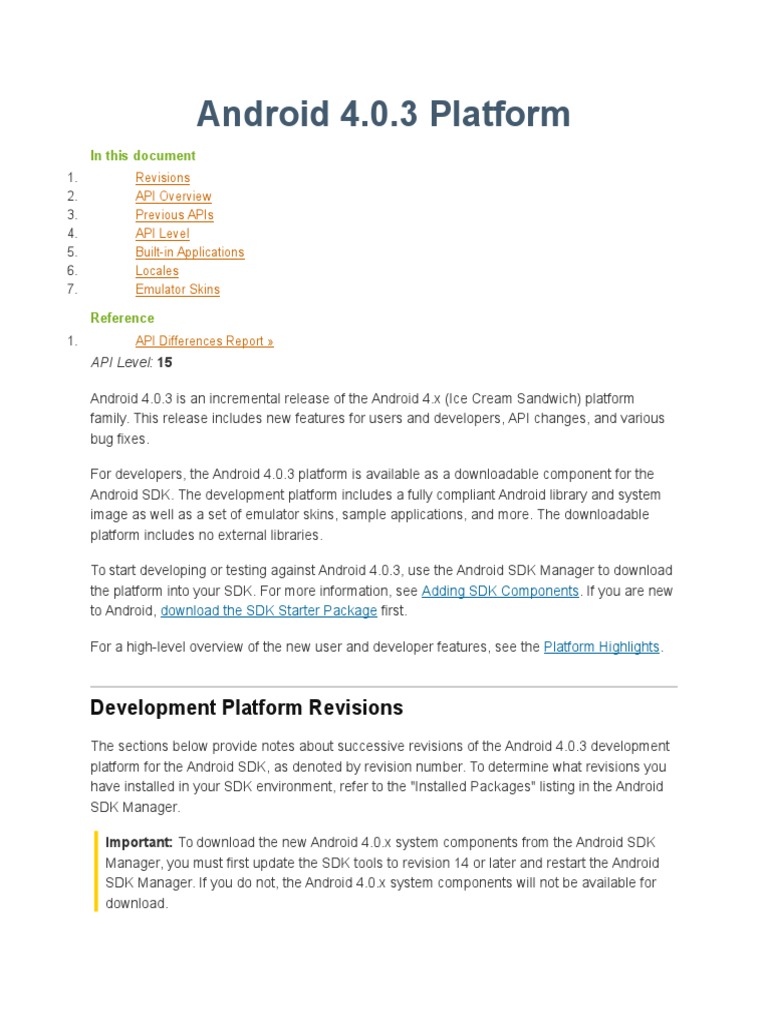 Android 4.0.3 Platform

In this document

1. Revisions
2. API Overview
3. Previous APIs
4. API Level
5. Built-in Applications
6. Locales
7. Emulator Skins

Reference

1. API Differences Report »

API Level: 15

Android 4.0.3 is an incremental release of the Android 4.x (Ice Cream Sandwich) platform family. This release includes new features for users and developers, API changes, and various bug fixes.

For developers, the Android 4.0.3 platform is available as a downloadable component for the Android SDK. The development platform includes a fully compliant Android library and system image as well as a set of emulator skins, sample applications, and more. The downloadable platform includes no external libraries.

To start developing or testing against Android 4.0.3, use the Android SDK Manager to download the platform into your SDK. For more information, see Adding SDK Components. If you are new to Android, download the SDK Starter Package first.

For a high-level overview of the new user and developer features, see the Platform Highlights.

Development Platform Revisions

The sections below provide notes about successive revisions of the Android 4.0.3 development platform for the Android SDK, as denoted by revision number. To determine what revisions you have installed in your SDK environment, refer to the "Installed Packages" listing in the Android SDK Manager.

Important: To download the new Android 4.0.x system components from the Android SDK Manager, you must first update the SDK tools to revision 14 or later and restart the Android SDK Manager. If you do not, the Android 4.0.x system components will not be available for download.